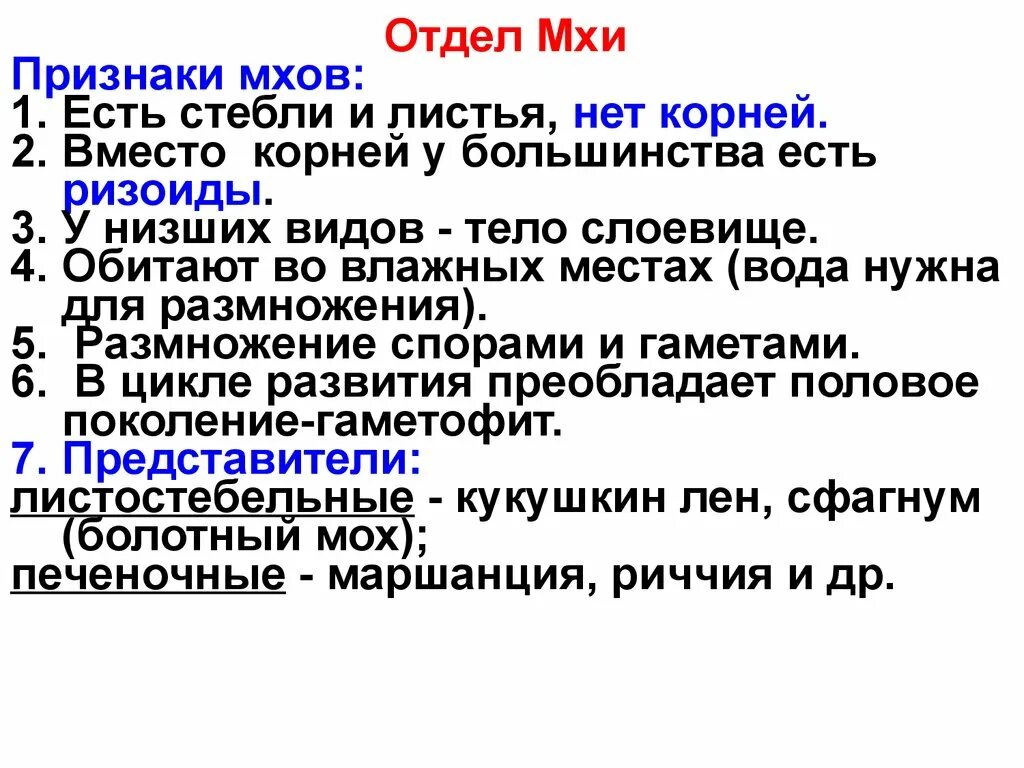 Отдел Мхи

Признаки мхов:
1. Есть стебли и листья, нет корней.
2. Вместо корней у большинства есть ризоиды.
3. У низших видов - тело слоевище.
4. Обитают во влажных местах (вода нужна для размножения).
5. Размножение спорами и гаметами.
6. В цикле развития преобладает половое поколение-гаметофит.
7. Представители:
листостебельные - кукушкин лен, сфагнум (болотный мох);
печеночные - маршанция, риччия и др.